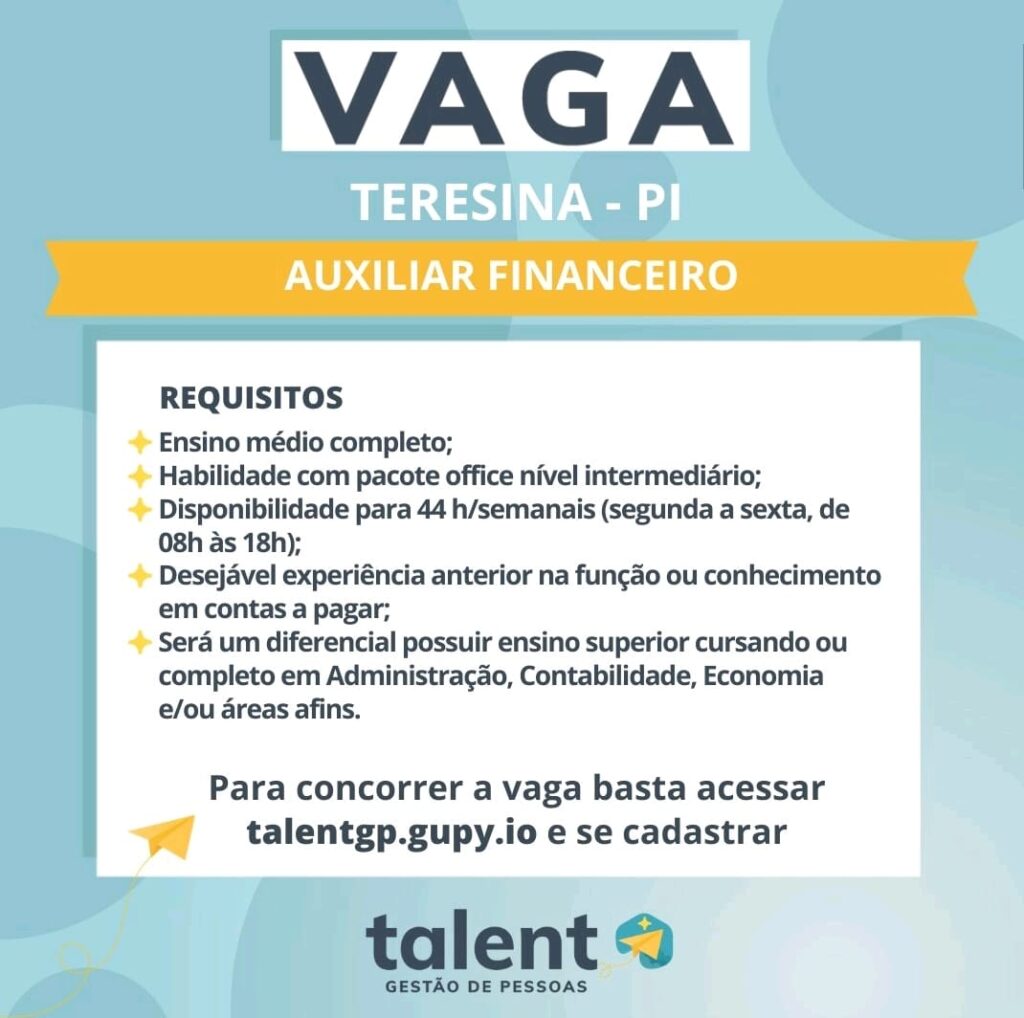 VAGA

TERESINA - PI

AUXILIAR FINANCEIRO

REQUISITOS

Ensino médio completo;
Habilidade com pacote office nível intermediário;
Disponibilidade para 44 h/semanais (segunda a sexta, de 08h às 18h);
Desejável experiência anterior na função ou conhecimento em contas a pagar;
Será um diferencial possuir ensino superior cursando ou completo em Administração, Contabilidade, Economia e/ou áreas afins.

Para concorrer a vaga basta acessar talentgp.gupy.io e se cadastrar

talent
GESTÃO DE PESSOAS